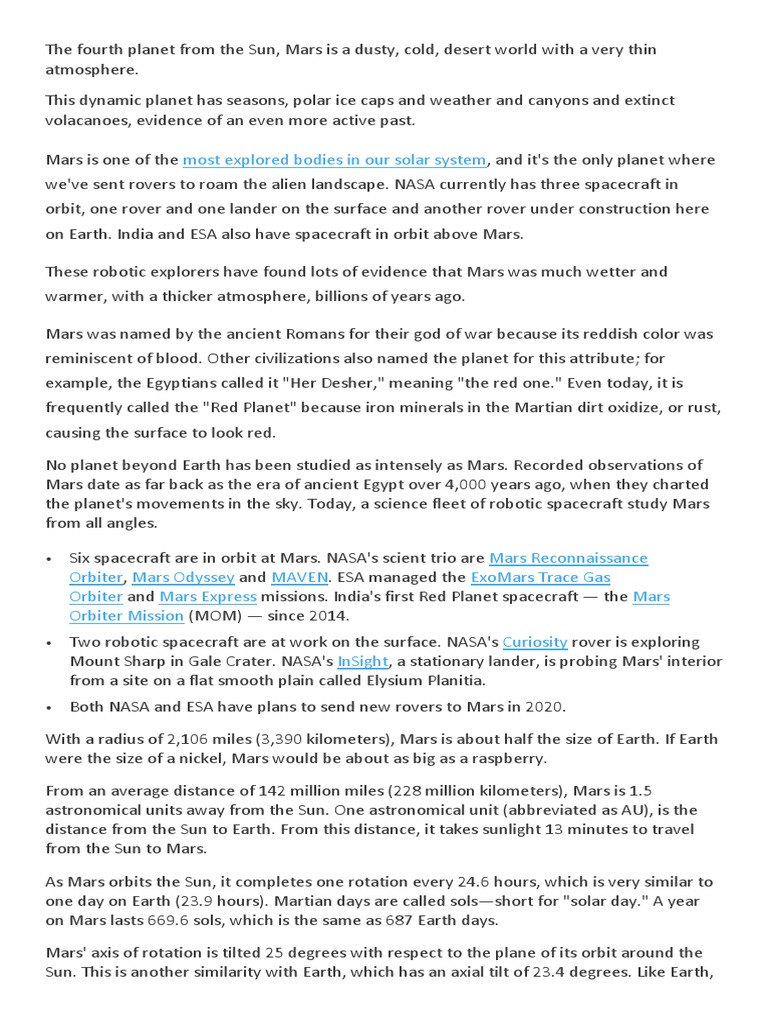 The fourth planet from the Sun, Mars is a dusty, cold, desert world with a very thin atmosphere.

This dynamic planet has seasons, polar ice caps and weather and canyons and extinct volacanoes, evidence of an even more active past.

Mars is one of the most explored bodies in our solar system, and it's the only planet where we've sent rovers to roam the alien landscape. NASA currently has three spacecraft in orbit, one rover and one lander on the surface and another rover under construction here on Earth. India and ESA also have spacecraft in orbit above Mars.

These robotic explorers have found lots of evidence that Mars was much wetter and warmer, with a thicker atmosphere, billions of years ago.

Mars was named by the ancient Romans for their god of war because its reddish color was reminiscent of blood. Other civilizations also named the planet for this attribute; for example, the Egyptians called it "Her Desher," meaning "the red one." Even today, it is frequently called the "Red Planet" because iron minerals in the Martian dirt oxidize, or rust, causing the surface to look red.

No planet beyond Earth has been studied as intensely as Mars. Recorded observations of Mars date as far back as the era of ancient Egypt over 4,000 years ago, when they charted the planet's movements in the sky. Today, a science fleet of robotic spacecraft study Mars from all angles.

• Six spacecraft are in orbit at Mars. NASA's scient trio are Mars Reconnaissance Orbiter, Mars Odyssey and MAVEN. ESA managed the ExoMars Trace Gas Orbiter and Mars Express missions. India's first Red Planet spacecraft — the Mars Orbiter Mission (MOM) — since 2014.
• Two robotic spacecraft are at work on the surface. NASA's Curiosity rover is exploring Mount Sharp in Gale Crater. NASA's InSight, a stationary lander, is probing Mars' interior from a site on a flat smooth plain called Elysium Planitia.
• Both NASA and ESA have plans to send new rovers to Mars in 2020.

With a radius of 2,106 miles (3,390 kilometers), Mars is about half the size of Earth. If Earth were the size of a nickel, Mars would be about as big as a raspberry.

From an average distance of 142 million miles (228 million kilometers), Mars is 1.5 astronomical units away from the Sun. One astronomical unit (abbreviated as AU), is the distance from the Sun to Earth. From this distance, it takes sunlight 13 minutes to travel from the Sun to Mars.

As Mars orbits the Sun, it completes one rotation every 24.6 hours, which is very similar to one day on Earth (23.9 hours). Martian days are called sols—short for "solar day." A year on Mars lasts 669.6 sols, which is the same as 687 Earth days.

Mars' axis of rotation is tilted 25 degrees with respect to the plane of its orbit around the Sun. This is another similarity with Earth, which has an axial tilt of 23.4 degrees. Like Earth,